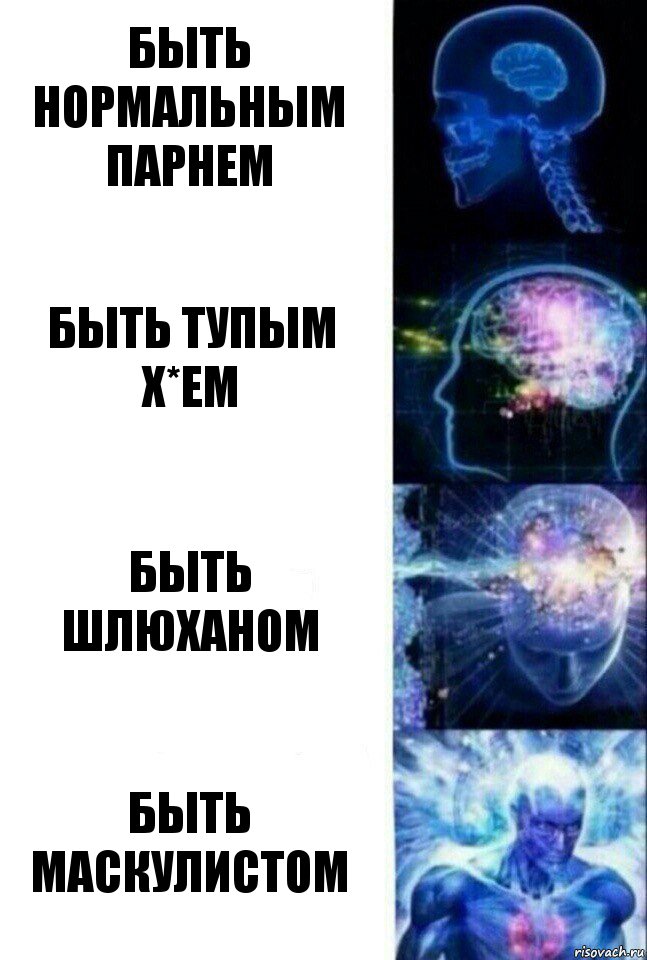 БЫТЬ НОРМАЛЬНЫМ ПАРНЕМ

БЫТЬ ТУПЫМ Х*ЕМ

БЫТЬ ШЛЮХАНОМ

БЫТЬ МАСКУЛИСТОМ

risovach.ru